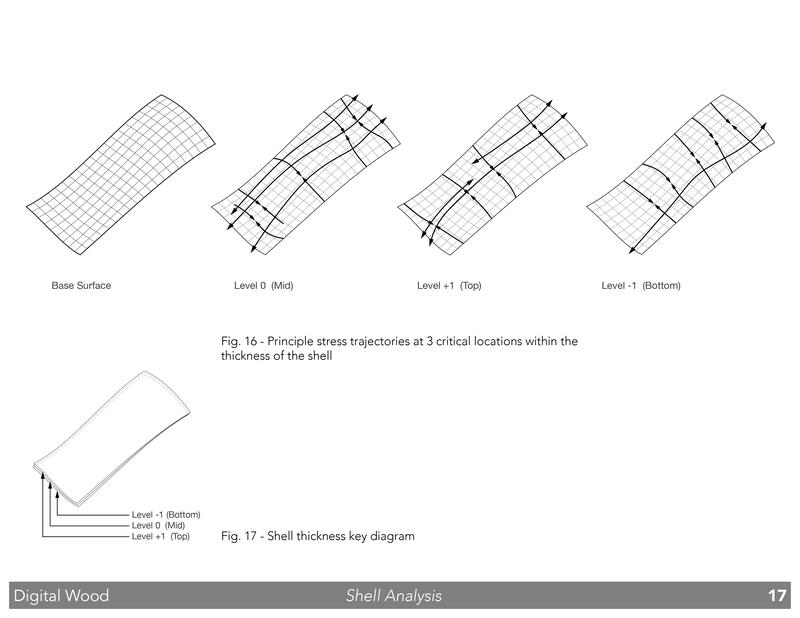 Base Surface

Level 0 (Mid)

Level +1 (Top)

Level -1 (Bottom)

Fig. 16 - Principle stress trajectories at 3 critical locations within the thickness of the shell

Level -1 (Bottom)
Level 0 (Mid)
Level +1 (Top)

Fig. 17 - Shell thickness key diagram

Digital Wood

Shell Analysis

17